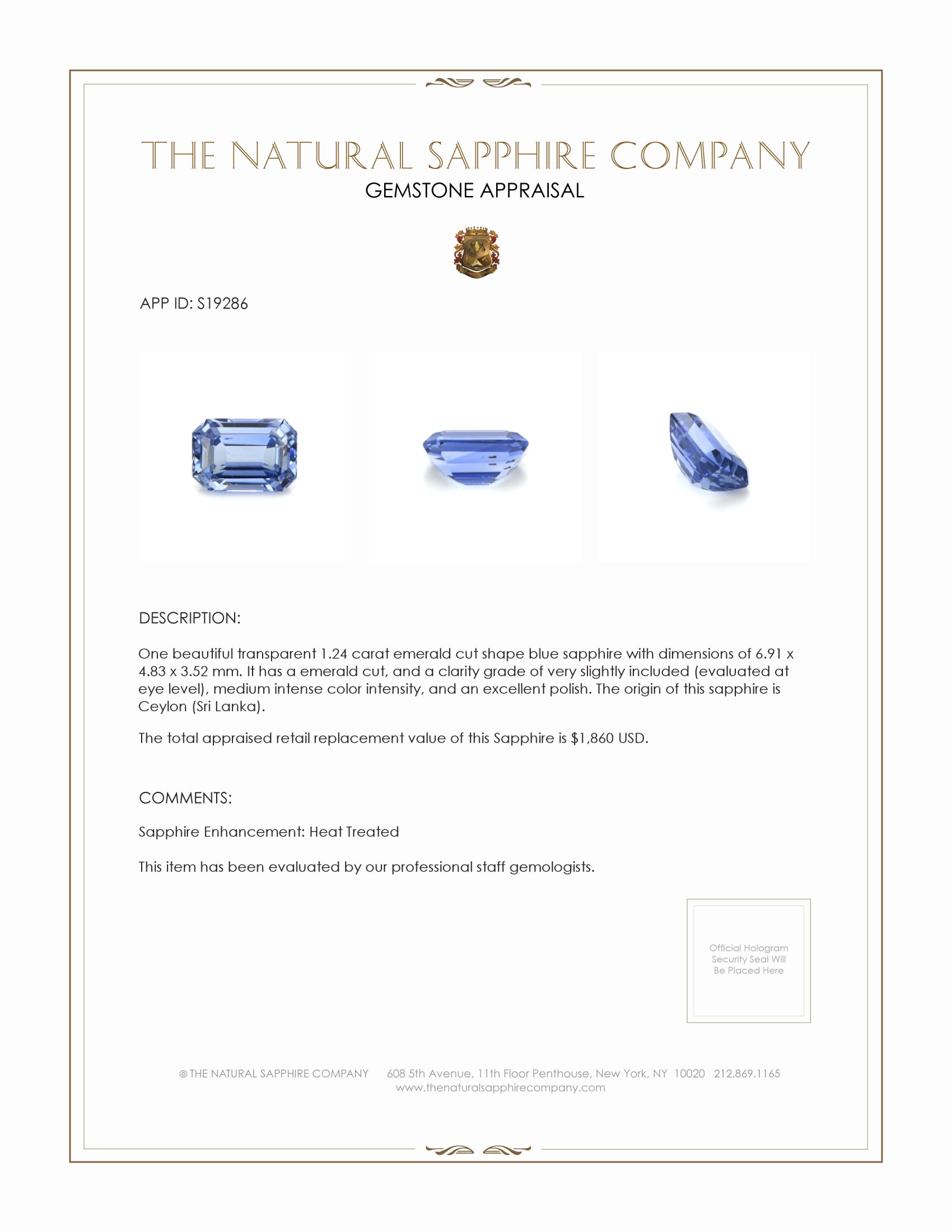 THE NATURAL SAPPHIRE COMPANY
GEMSTONE APPRAISAL

APP ID: S19286

DESCRIPTION:

One beautiful transparent 1.24 carat emerald cut shape blue sapphire with dimensions of 6.91 x 4.83 x 3.52 mm. It has a emerald cut, and a clarity grade of very slightly included (evaluated at eye level), medium intense color intensity, and an excellent polish. The origin of this sapphire is Ceylon (Sri Lanka).

The total appraised retail replacement value of this Sapphire is $1,860 USD.

COMMENTS:

Sapphire Enhancement: Heat Treated

This item has been evaluated by our professional staff gemologists.

Official Hologram Security Seal Will Be Placed Here

© THE NATURAL SAPPHIRE COMPANY 608 5th Avenue, 11th Floor Penthouse, New York, NY 10020 212.869.1165
www.thenaturalsapphirecompany.com